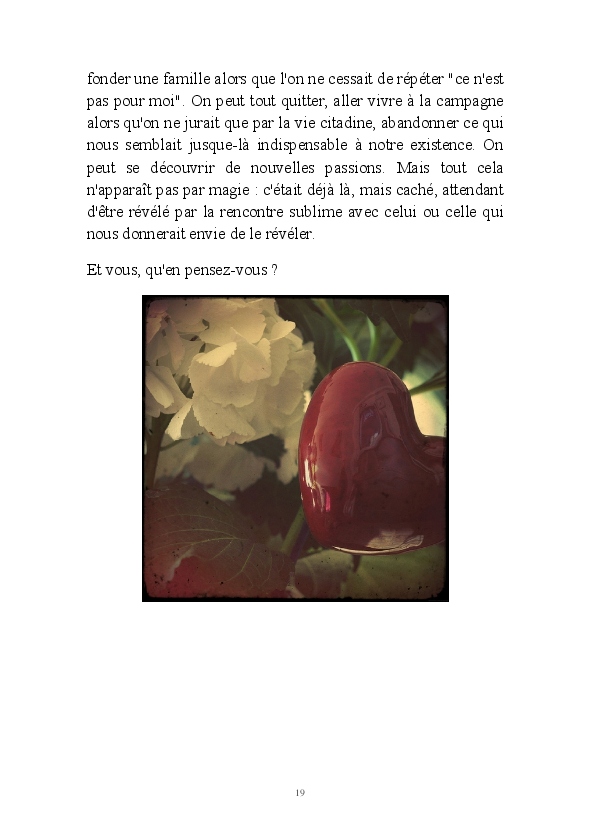 fonder une famille alors que l'on ne cessait de répéter "ce n'est pas pour moi". On peut tout quitter, aller vivre à la campagne alors qu'on ne jurait que par la vie citadine, abandonner ce qui nous semblait jusque-là indispensable à notre existence. On peut se découvrir de nouvelles passions. Mais tout cela n'apparaît pas par magie : c'était déjà là, mais caché, attendant d'être révélé par la rencontre sublime avec celui ou celle qui nous donnerait envie de le révéler.

Et vous, qu'en pensez-vous ?

19